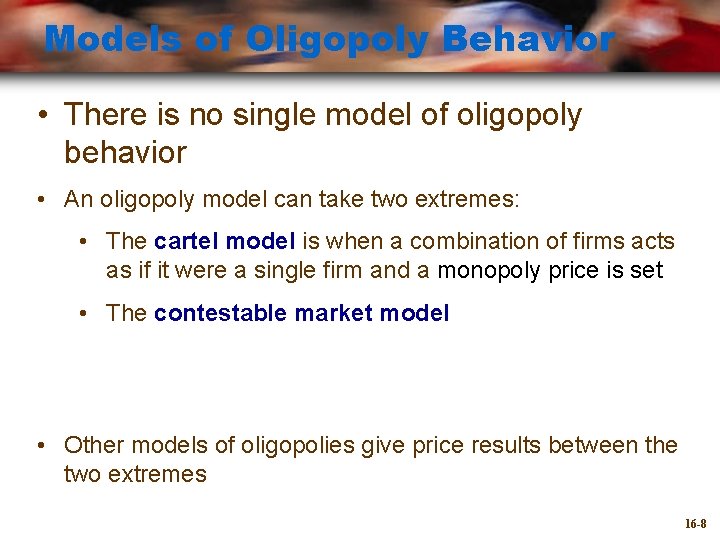 Models of Oligopoly Behavior

• There is no single model of oligopoly behavior

• An oligopoly model can take two extremes:

• The cartel model is when a combination of firms acts as if it were a single firm and a monopoly price is set

• The contestable market model

• Other models of oligopolies give price results between the two extremes

16-8